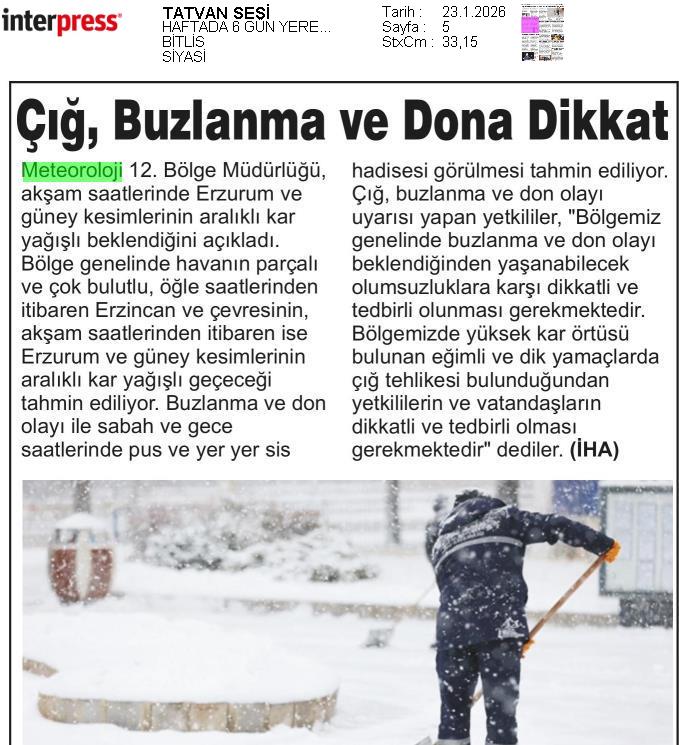 interpress

TATVAN SESİ
HAFTADA 6 GÜN YERE...
BİTLİS
SİYASİ

Tarih : 23.1.2026
Sayfa : 5
StxCm : 33,15

Çığ, Buzlanma ve Dona Dikkat

Meteoroloji 12. Bölge Müdürlüğü, akşam saatlerinde Erzurum ve güney kesimlerinin aralıklı kar yağışlı beklendiğini açıkladı. Bölge genelinde havanın parçalı ve çok bulutlu, öğle saatlerinden itibaren Erzincan ve çevresinin, akşam saatlerinden itibaren ise Erzurum ve güney kesimlerinin aralıklı kar yağışlı geçeceği tahmin ediliyor. Buzlanma ve don olayı ile sabah ve gece saatlerinde pus ve yer yer sis hadisesi görülmesi tahmin ediliyor. Çığ, buzlanma ve don olayı uyarısı yapan yetkililer, "Bölgemiz genelinde buzlanma ve don olayı beklendiğinden yaşanabilecek olumsuzluklara karşı dikkatli ve tedbirli olunması gerekmektedir. Bölgemizde yüksek kar örtüsü bulunan eğimli ve dik yamaçlarda çığ tehlikesi bulunduğundan yetkililerin ve vatandaşların dikkatli ve tedbirli olması gerekmektedir" dediler. (İHA)